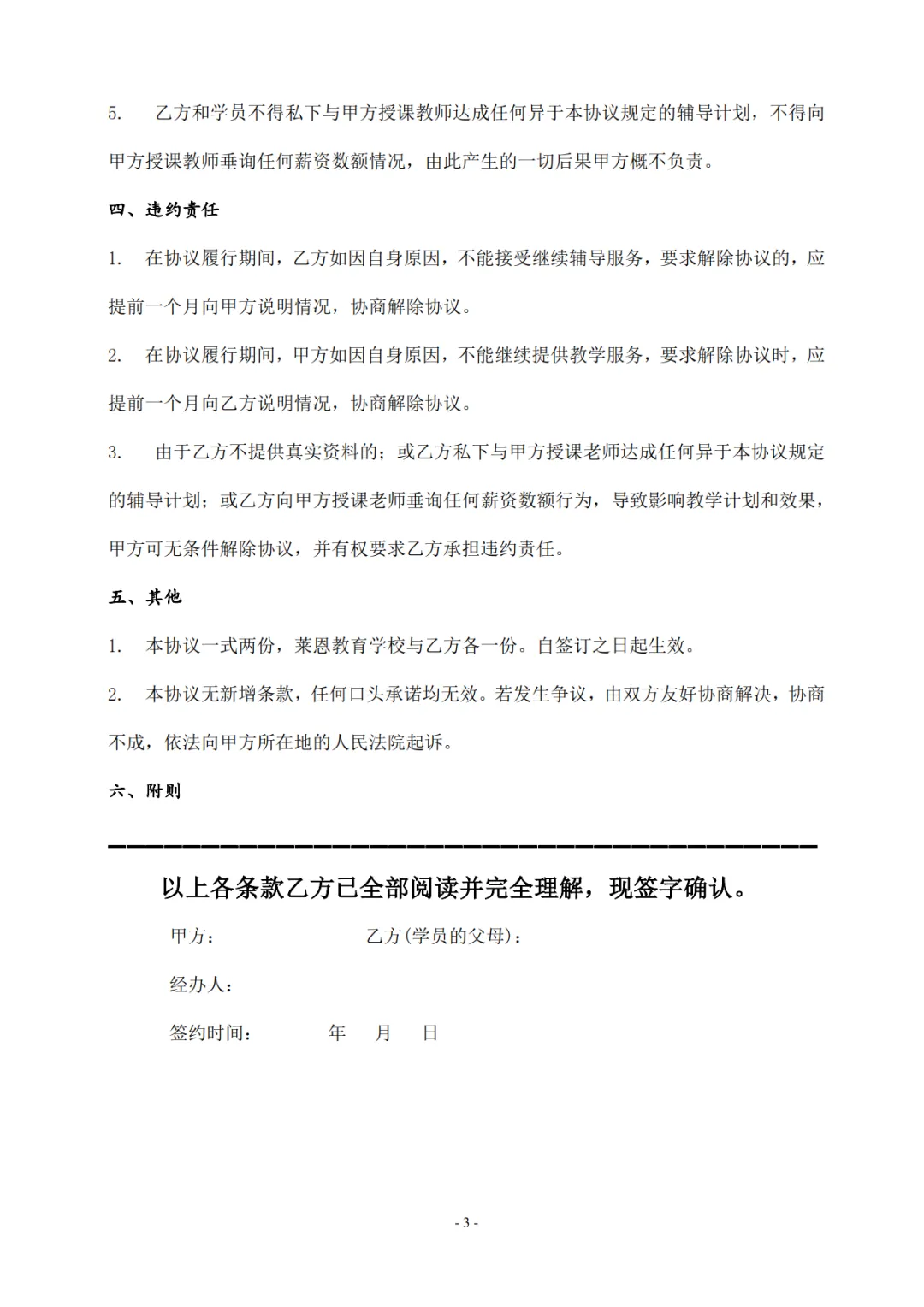 5. 乙方和学员不得私下与甲方授课教师达成任何异于本协议规定的辅导计划，不得向甲方授课教师垂询任何薪资数额情况，由此产生的一切后果甲方概不负责。

四、违约责任

1. 在协议履行期间，乙方如因自身原因，不能接受继续辅导服务，要求解除协议的，应提前一个月向甲方说明情况，协商解除协议。

2. 在协议履行期间，甲方如因自身原因，不能继续提供教学服务，要求解除协议时，应提前一个月向乙方说明情况，协商解除协议。

3. 由于乙方不提供真实资料的；或乙方私下与甲方授课老师达成任何异于本协议规定的辅导计划；或乙方向甲方授课老师垂询任何薪资数额行为，导致影响教学计划和效果，甲方可无条件解除协议，并有权要求乙方承担违约责任。

五、其他

1. 本协议一式两份，莱恩教育学校与乙方各一份。自签订之日起生效。

2. 本协议无新增条款，任何口头承诺均无效。若发生争议，由双方友好协商解决，协商不成，依法向甲方所在地的人民法院起诉。

六、附则

以上各条款乙方已全部阅读并完全理解，现签字确认。

甲方： 乙方(学员的父母)：

经办人：

签约时间： 年 月 日

- 3 -